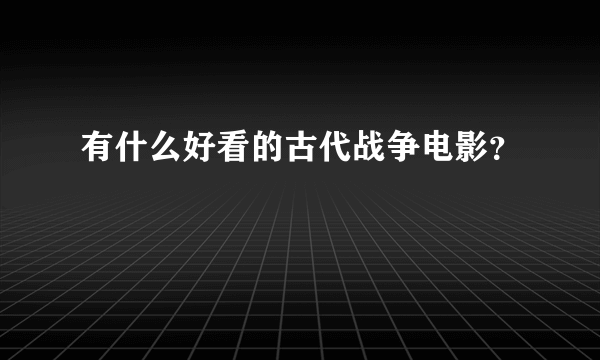 有什么好看的古代战争电影?